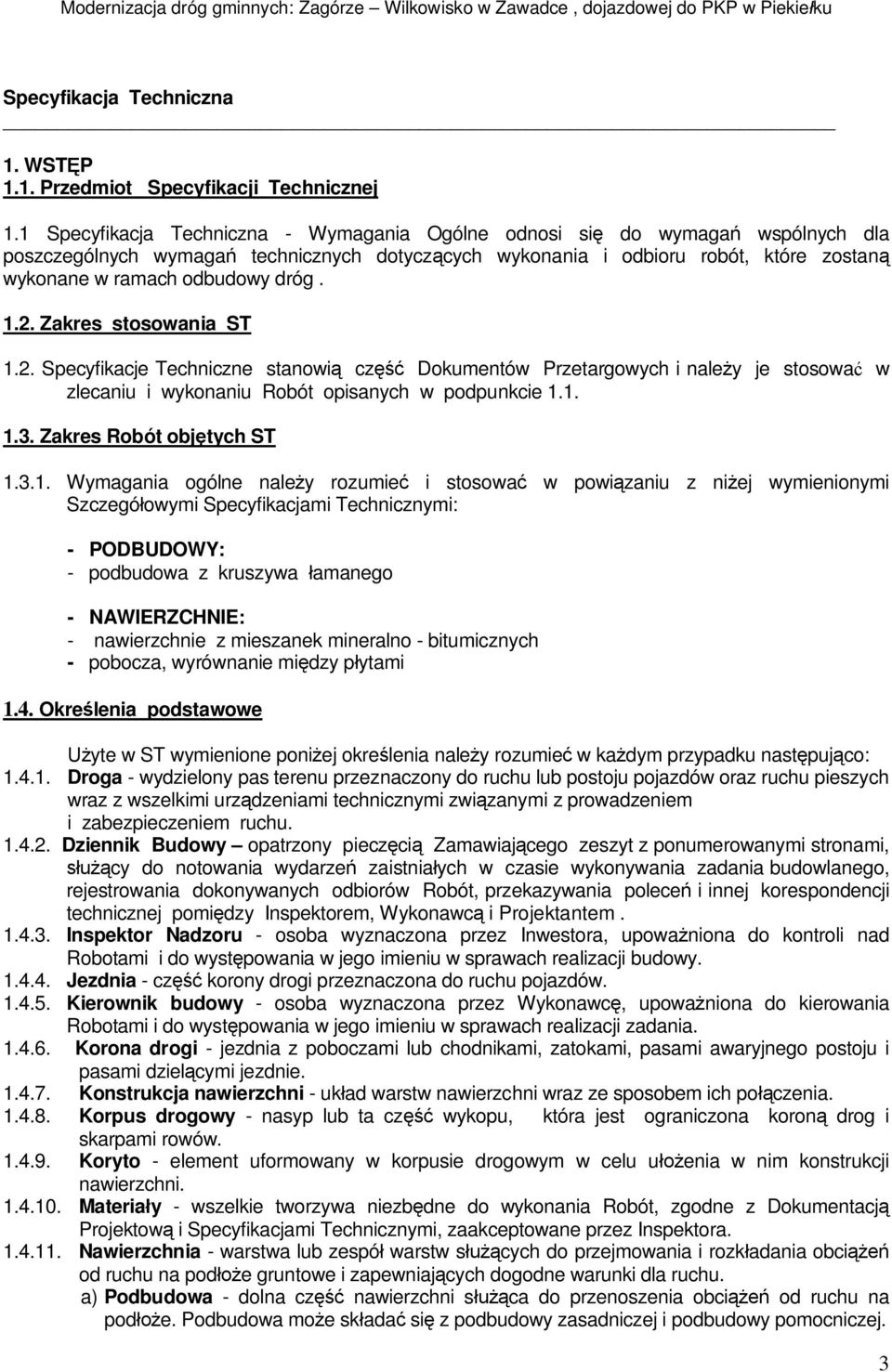 Modernizacja dróg gminnych: Zagórze – Wilkowisko w Zawadce , dojazdowej do PKP w Piekiełku

Specyfikacja Techniczna

1. WSTĘP
1.1. Przedmiot Specyfikacji Technicznej

1.1 Specyfikacja Techniczna - Wymagania Ogólne odnosi się do wymagań wspólnych dla poszczególnych wymagań technicznych dotyczących wykonania i odbioru robót, które zostaną wykonane w ramach odbudowy dróg .

1.2. Zakres stosowania ST

1.2. Specyfikacje Techniczne stanowią część Dokumentów Przetargowych i należy je stosować w zlecaniu i wykonaniu Robót opisanych w podpunkcie 1.1.

1.3. Zakres Robót objętych ST

1.3.1. Wymagania ogólne należy rozumieć i stosować w powiązaniu z niżej wymienionymi Szczegółowymi Specyfikacjami Technicznymi:

- PODBUDOWY:
- podbudowa z kruszywa łamanego

- NAWIERZCHNIE:
- nawierzchnie z mieszanek mineralno - bitumicznych
- pobocza, wyrównanie między płytami

1.4. Określenia podstawowe

Użyte w ST wymienione poniżej określenia należy rozumieć w każdym przypadku następująco:
1.4.1. Droga - wydzielony pas terenu przeznaczony do ruchu lub postoju pojazdów oraz ruchu pieszych wraz z wszelkimi urządzeniami technicznymi związanymi z prowadzeniem i zabezpieczeniem ruchu.
1.4.2. Dziennik Budowy – opatrzony pieczęcią Zamawiającego zeszyt z ponumerowanymi stronami, służący do notowania wydarzeń zaistniałych w czasie wykonywania zadania budowlanego, rejestrowania dokonywanych odbiorów Robót, przekazywania poleceń i innej korespondencji technicznej pomiędzy Inspektorem, Wykonawcą i Projektantem .
1.4.3. Inspektor Nadzoru - osoba wyznaczona przez Inwestora, upoważniona do kontroli nad Robotami i do występowania w jego imieniu w sprawach realizacji budowy.
1.4.4. Jezdnia - część korony drogi przeznaczona do ruchu pojazdów.
1.4.5. Kierownik budowy - osoba wyznaczona przez Wykonawcę, upoważniona do kierowania Robotami i do występowania w jego imieniu w sprawach realizacji zadania.
1.4.6. Korona drogi - jezdnia z poboczami lub chodnikami, zatokami, pasami awaryjnego postoju i pasami dzielącymi jezdnie.
1.4.7. Konstrukcja nawierzchni - układ warstw nawierzchni wraz ze sposobem ich połączenia.
1.4.8. Korpus drogowy - nasyp lub ta część wykopu, która jest ograniczona koroną drog i skarpami rowów.
1.4.9. Koryto - element uformowany w korpusie drogowym w celu ułożenia w nim konstrukcji nawierzchni.
1.4.10. Materiały - wszelkie tworzywa niezbędne do wykonania Robót, zgodne z Dokumentacją Projektową i Specyfikacjami Technicznymi, zaakceptowane przez Inspektora.
1.4.11. Nawierzchnia - warstwa lub zespół warstw służących do przejmowania i rozkładania obciążeń od ruchu na podłoże gruntowe i zapewniających dogodne warunki dla ruchu.
a) Podbudowa - dolna część nawierzchni służąca do przenoszenia obciążeń od ruchu na podłoże. Podbudowa może składać się z podbudowy zasadniczej i podbudowy pomocniczej.

3